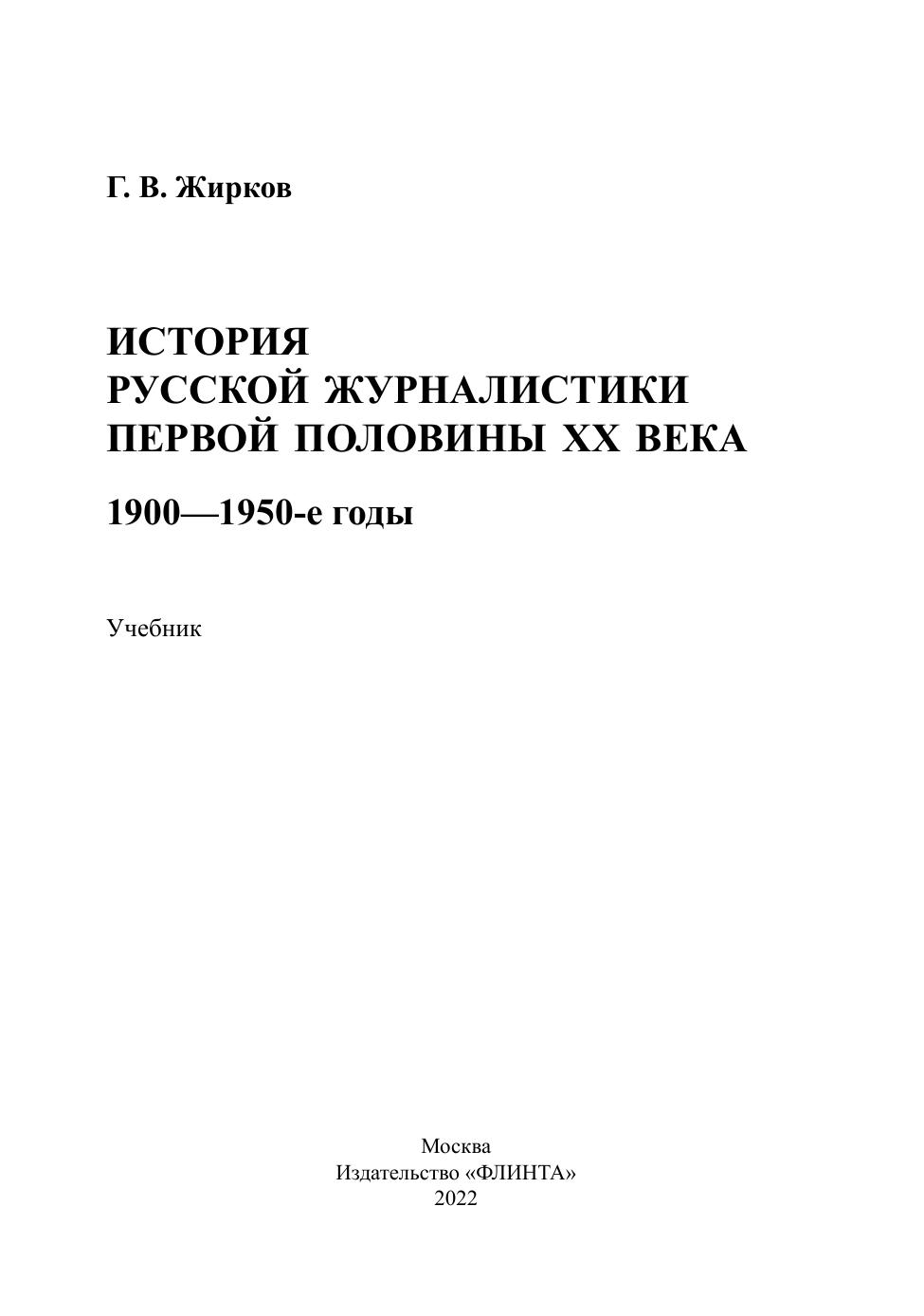 Г. В. Жирков

ИСТОРИЯ
РУССКОЙ ЖУРНАЛИСТИКИ
ПЕРВОЙ ПОЛОВИНЫ XX ВЕКА

1900—1950-е годы

Учебник

Москва
Издательство «ФЛИНТА»
2022